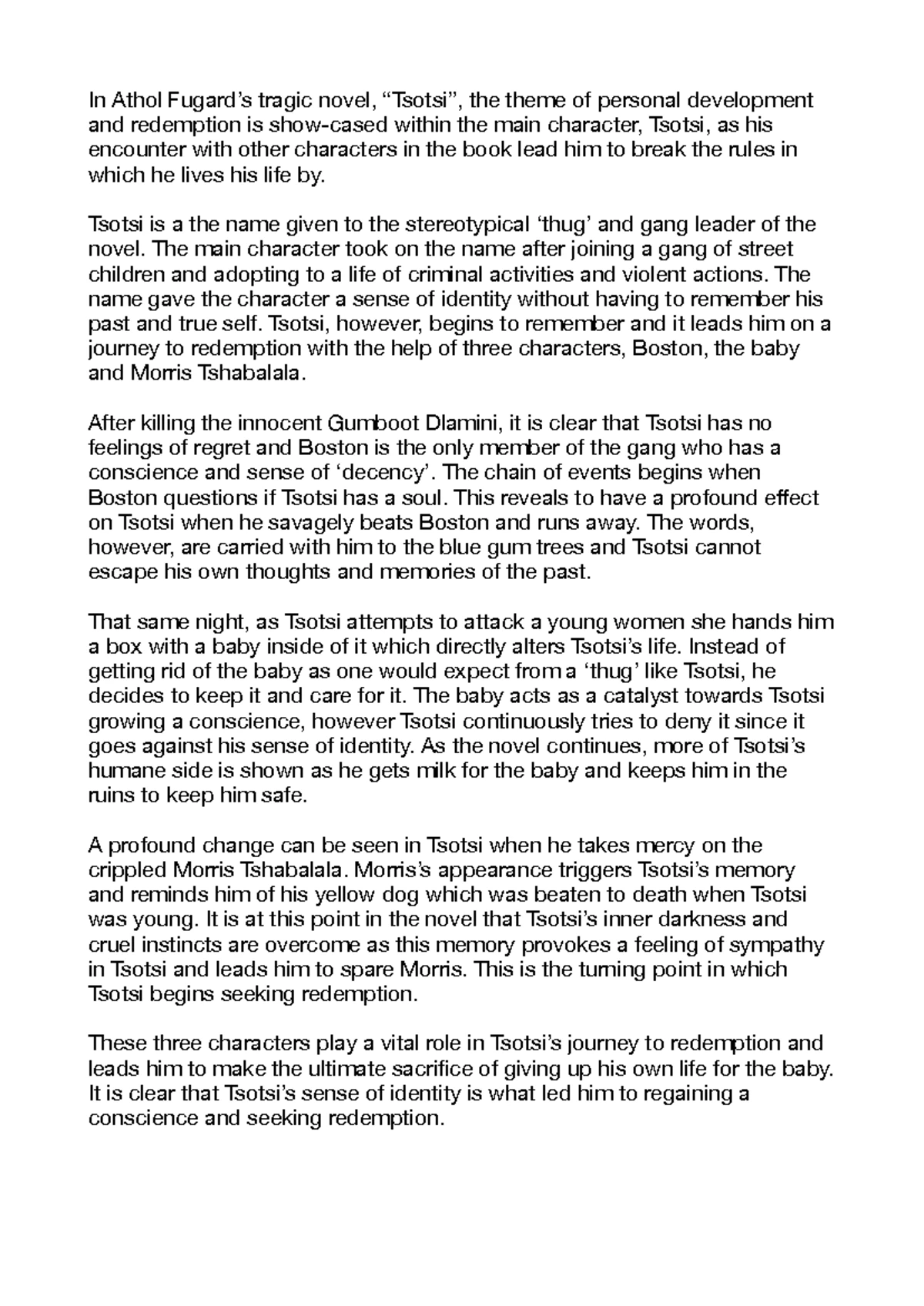 In Athol Fugard's tragic novel, "Tsotsi", the theme of personal development and redemption is show-cased within the main character, Tsotsi, as his encounter with other characters in the book lead him to break the rules in which he lives his life by.

Tsotsi is a the name given to the stereotypical 'thug' and gang leader of the novel. The main character took on the name after joining a gang of street children and adopting to a life of criminal activities and violent actions. The name gave the character a sense of identity without having to remember his past and true self. Tsotsi, however, begins to remember and it leads him on a journey to redemption with the help of three characters, Boston, the baby and Morris Tshabalala.

After killing the innocent Gumboot Dlamini, it is clear that Tsotsi has no feelings of regret and Boston is the only member of the gang who has a conscience and sense of 'decency'. The chain of events begins when Boston questions if Tsotsi has a soul. This reveals to have a profound effect on Tsotsi when he savagely beats Boston and runs away. The words, however, are carried with him to the blue gum trees and Tsotsi cannot escape his own thoughts and memories of the past.

That same night, as Tsotsi attempts to attack a young women she hands him a box with a baby inside of it which directly alters Tsotsi's life. Instead of getting rid of the baby as one would expect from a 'thug' like Tsotsi, he decides to keep it and care for it. The baby acts as a catalyst towards Tsotsi growing a conscience, however Tsotsi continuously tries to deny it since it goes against his sense of identity. As the novel continues, more of Tsotsi's humane side is shown as he gets milk for the baby and keeps him in the ruins to keep him safe.

A profound change can be seen in Tsotsi when he takes mercy on the crippled Morris Tshabalala. Morris's appearance triggers Tsotsi's memory and reminds him of his yellow dog which was beaten to death when Tsotsi was young. It is at this point in the novel that Tsotsi's inner darkness and cruel instincts are overcome as this memory provokes a feeling of sympathy in Tsotsi and leads him to spare Morris. This is the turning point in which Tsotsi begins seeking redemption.

These three characters play a vital role in Tsotsi's journey to redemption and leads him to make the ultimate sacrifice of giving up his own life for the baby. It is clear that Tsotsi's sense of identity is what led him to regaining a conscience and seeking redemption.